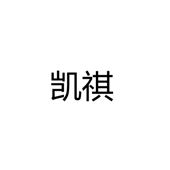 凯祺